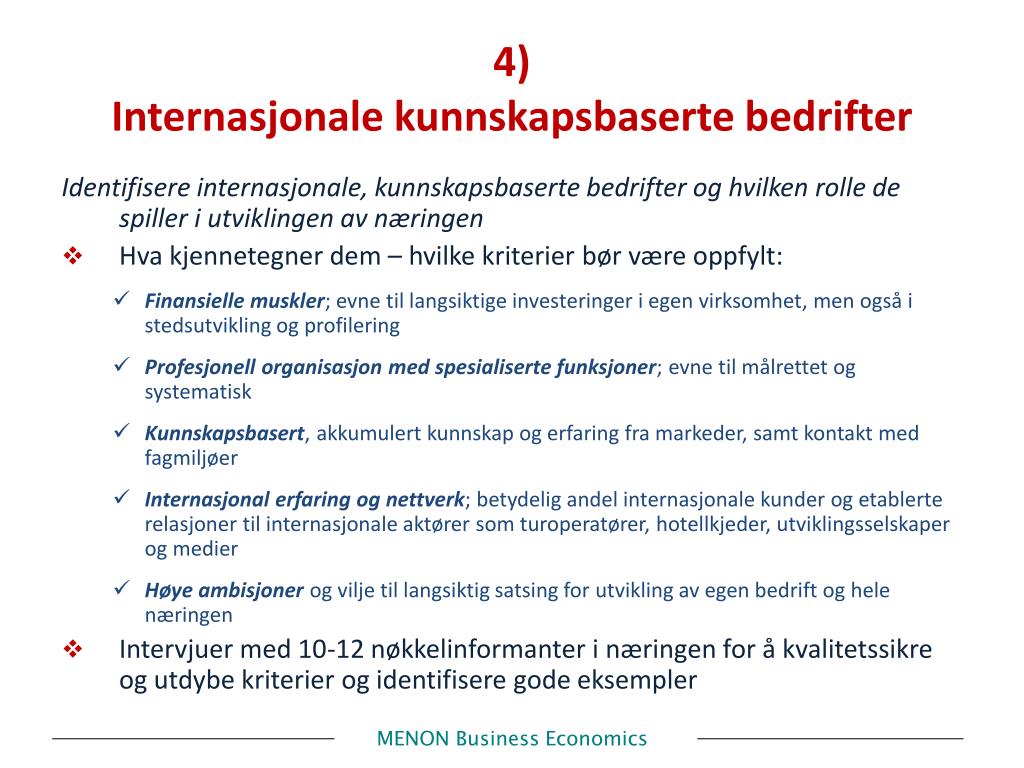 4)
Internasjonale kunnskapsbaserte bedrifter

Identifisere internasjonale, kunnskapsbaserte bedrifter og hvilken rolle de spiller i utviklingen av næringen

❖ Hva kjennetegner dem – hvilke kriterier bør være oppfylt:

✓ Finansielle muskler; evne til langsiktige investeringer i egen virksomhet, men også i stedsutvikling og profilering

✓ Profesjonell organisasjon med spesialiserte funksjoner; evne til målrettet og systematisk

✓ Kunnskapsbasert, akkumulert kunnskap og erfaring fra markeder, samt kontakt med fagmiljøer

✓ Internasjonal erfaring og nettverk; betydelig andel internasjonale kunder og etablerte relasjoner til internasjonale aktører som turoperatører, hotellkjeder, utviklingsselskaper og medier

✓ Høye ambisjoner og vilje til langsiktig satsing for utvikling av egen bedrift og hele næringen

❖ Intervjuer med 10-12 nøkkelinformanter i næringen for å kvalitetssikre og utdybe kriterier og identifisere gode eksempler

MENON Business Economics